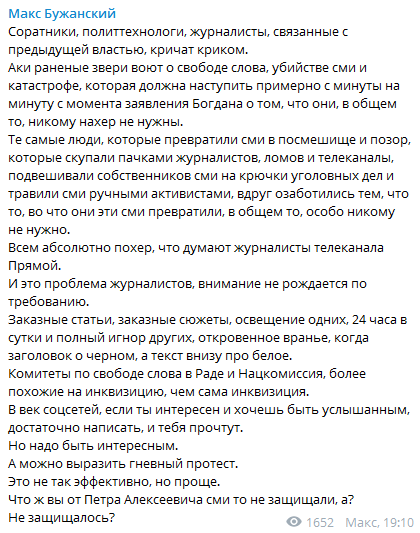 Макс Бужанский
Соратники, политтехнологи, журналисты, связанные с предыдущей властью, кричат криком.
Аки раненые звери воют о свободе слова, убийстве сми и катастрофе, которая должна наступить примерно с минуты на минуту с момента заявления Богдана о том, что они, в общем то, никому нахер не нужны.
Те самые люди, которые превратили сми в посмешище и позор, которые скупали пачками журналистов, ломов и телеканалы, подвешивали собственников сми на крючки уголовных дел и травили сми ручными активистами, вдруг озаботились тем, что то, во что они эти сми превратили, в общем то, особо никому не нужно.
Всем абсолютно похер, что думают журналисты телеканала Прямой.
И это проблема журналистов, внимание не рождается по требованию.
Заказные статьи, заказные сюжеты, освещение одних, 24 часа в сутки и полный игнор других, откровенное вранье, когда заголовок о черном, а текст внизу про белое.
Комитеты по свободе слова в Раде и Нацкомиссия, более похожие на инквизицию, чем сама инквизиция.
В век соцсетей, если ты интересен и хочешь быть услышанным, достаточно написать, и тебя прочтут.
Но надо быть интересным.
А можно выразить гневный протест.
Это не так эффективно, но проще.
Что ж вы от Петра Алексеевича сми то не защищали, а?
Не защищалось?
1652 Макс, 19:10